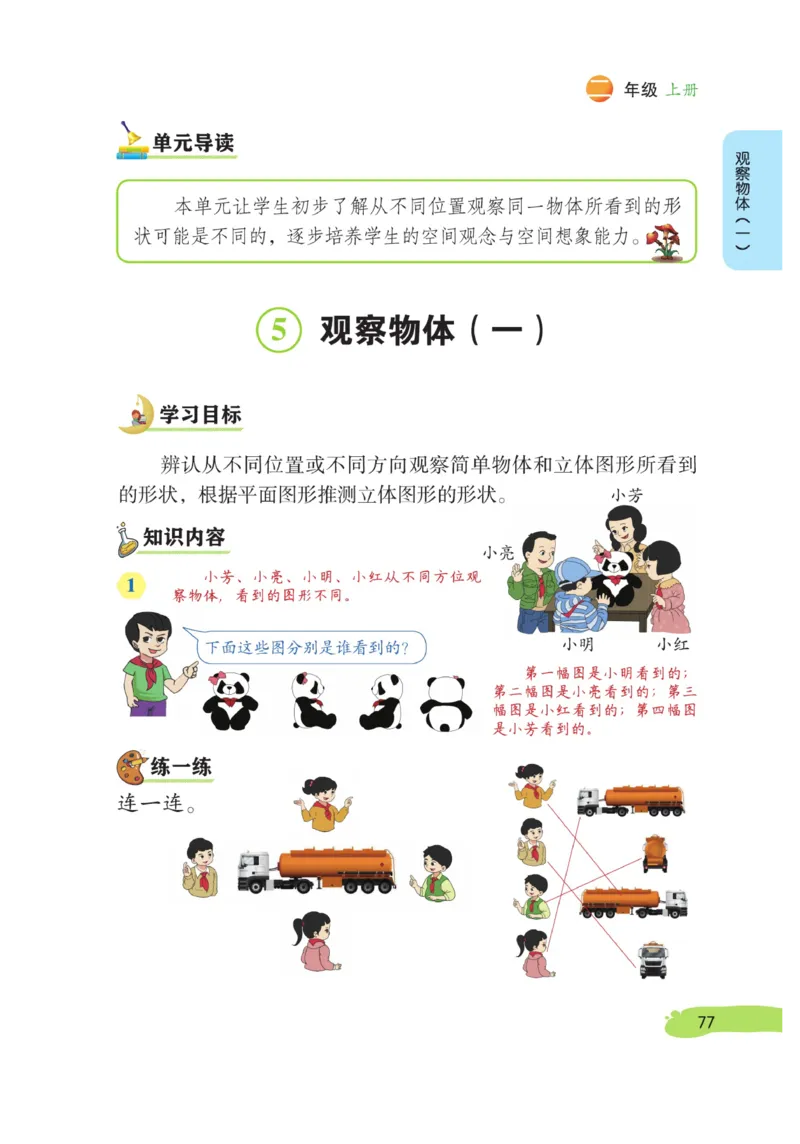 二 年级 上册

观察物体（一）

单元导读

本单元让学生初步了解从不同位置观察同一物体所看到的形状可能是不同的，逐步培养学生的空间观念与空间想象能力。

5 观察物体（一）

学习目标

辨认从不同位置或不同方向观察简单物体和立体图形所看到的形状，根据平面图形推测立体图形的形状。

知识内容

1 小芳、小亮、小明、小红从不同方位观察物体，看到的图形不同。

小芳
小亮
小明
小红

下面这些图分别是谁看到的？

第一幅图是小明看到的；第二幅图是小亮看到的；第三幅图是小红看到的；第四幅图是小芳看到的。

练一练

连一连。

77